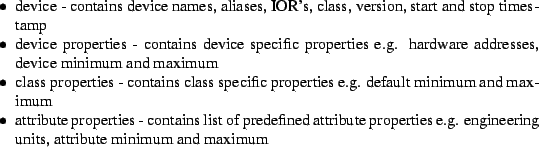 • device - contains device names, aliases, IOR's, class, version, start and stop timestamp
• device properties - contains device specific properties e.g. hardware addresses, device minimum and maximum
• class properties - contains class specific properties e.g. default minimum and maximum
• attribute properties - contains list of predefined attribute properties e.g. engineering units, attribute minimum and maximum